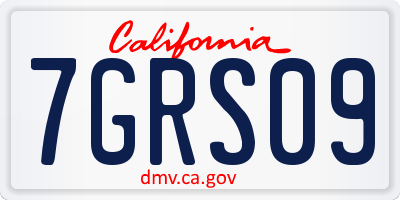 California

7GRS09

dmv.ca.gov